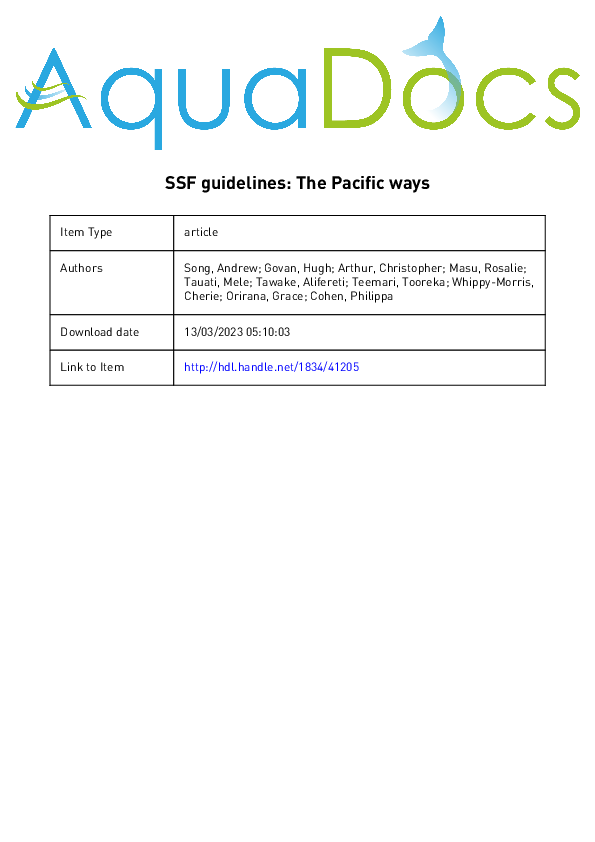 AquaDocs

SSF guidelines: The Pacific ways

| Item Type | article |
|---|---|
| Authors | Song, Andrew; Govan, Hugh; Arthur, Christopher; Masu, Rosalie; Tauati, Mele; Tawake, Alifereti; Teemari, Tooreka; Whippy-Morris, Cherie; Orirana, Grace; Cohen, Philippa |
| Download date | 13/03/2023 05:10:03 |
| Link to Item | http://hdl.handle.net/1834/41205 |